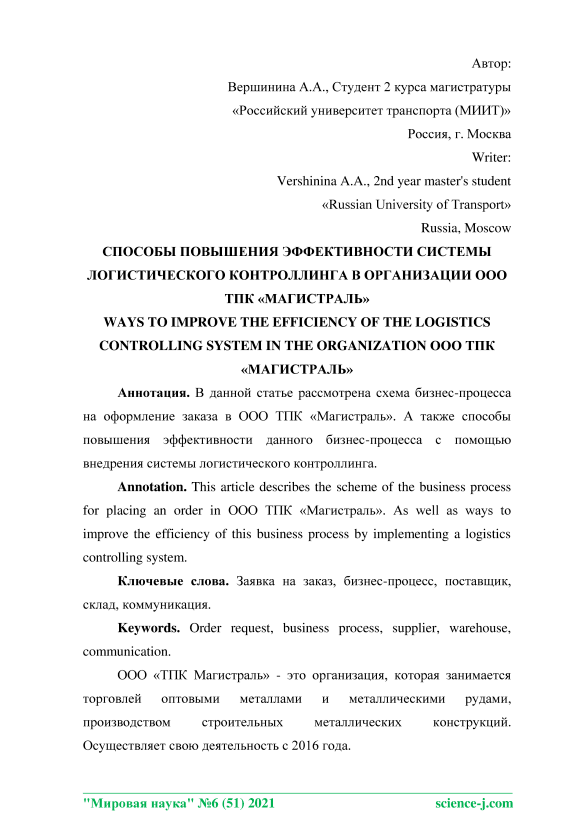 Автор:

Вершинина А.А., Студент 2 курса магистратуры

«Российский университет транспорта (МИИТ)»

Россия, г. Москва

Writer:

Vershinina A.A., 2nd year master's student

«Russian University of Transport»

Russia, Moscow

СПОСОБЫ ПОВЫШЕНИЯ ЭФФЕКТИВНОСТИ СИСТЕМЫ ЛОГИСТИЧЕСКОГО КОНТРОЛЛИНГА В ОРГАНИЗАЦИИ ООО ТПК «МАГИСТРАЛЬ»

WAYS TO IMPROVE THE EFFICIENCY OF THE LOGISTICS CONTROLLING SYSTEM IN THE ORGANIZATION ООО ТПК «МАГИСТРАЛЬ»

Аннотация. В данной статье рассмотрена схема бизнес-процесса на оформление заказа в ООО ТПК «Магистраль». А также способы повышения эффективности данного бизнес-процесса с помощью внедрения системы логистического контроллинга.

Annotation. This article describes the scheme of the business process for placing an order in ООО ТПК «Магистраль». As well as ways to improve the efficiency of this business process by implementing a logistics controlling system.

Ключевые слова. Заявка на заказ, бизнес-процесс, поставщик, склад, коммуникация.

Keywords. Order request, business process, supplier, warehouse, communication.

ООО «ТПК Магистраль» - это организация, которая занимается торговлей оптовыми металлами и металлическими рудами, производством строительных металлических конструкций. Осуществляет свою деятельность с 2016 года.

"Мировая наука" №6 (51) 2021 science-j.com